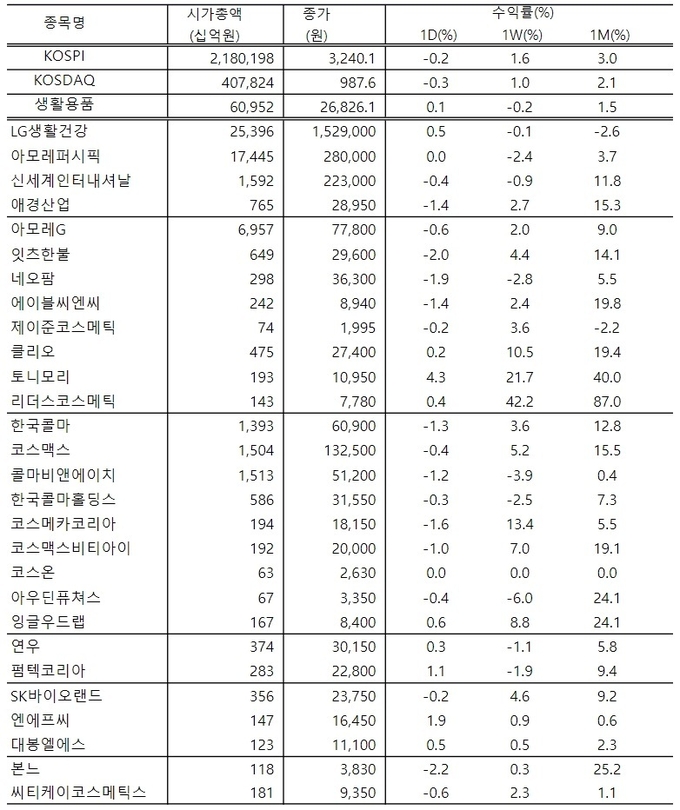 | 종목명 | 시가총액 (십억원) | 종가 (원) | 수익률(%) 1D(%) | 1W(%) | 1M(%) |
|---|---|---|---|---|---|
| KOSPI | 2,180,198 | 3,240.1 | -0.2 | 1.6 | 3.0 |
| KOSDAQ | 407,824 | 987.6 | -0.3 | 1.0 | 2.1 |
| 생활용품 | 60,952 | 26,826.1 | 0.1 | -0.2 | 1.5 |
| LG생활건강 | 25,396 | 1,529,000 | 0.5 | -0.1 | -2.6 |
| 아모레퍼시픽 | 17,445 | 280,000 | 0.0 | -2.4 | 3.7 |
| 신세계인터내셔날 | 1,592 | 223,000 | -0.4 | -0.9 | 11.8 |
| 애경산업 | 765 | 28,950 | -1.4 | 2.7 | 15.3 |
| 아모레G | 6,957 | 77,800 | -0.6 | 2.0 | 9.0 |
| 잇츠한불 | 649 | 29,600 | -2.0 | 4.4 | 14.1 |
| 네오팜 | 298 | 36,300 | -1.9 | -2.8 | 5.5 |
| 에이블씨엔씨 | 242 | 8,940 | -1.4 | 2.4 | 19.8 |
| 제이준코스메틱 | 74 | 1,995 | -0.2 | 3.6 | -2.2 |
| 클리오 | 475 | 27,400 | 0.2 | 10.5 | 19.4 |
| 토니모리 | 193 | 10,950 | 4.3 | 21.7 | 40.0 |
| 리더스코스메틱 | 143 | 7,780 | 0.4 | 42.2 | 87.0 |
| 한국콜마 | 1,393 | 60,900 | -1.3 | 3.6 | 12.8 |
| 코스맥스 | 1,504 | 132,500 | -0.4 | 5.2 | 15.5 |
| 콜마비앤에이치 | 1,513 | 51,200 | -1.2 | -3.9 | 0.4 |
| 한국콜마홀딩스 | 586 | 31,550 | -0.3 | -2.5 | 7.3 |
| 코스메카코리아 | 194 | 18,150 | -1.6 | 13.4 | 5.5 |
| 코스맥스비티아이 | 192 | 20,000 | -1.0 | 7.0 | 19.1 |
| 코스온 | 63 | 2,630 | 0.0 | 0.0 | 0.0 |
| 아우딘퓨쳐스 | 67 | 3,350 | -0.4 | -6.0 | 24.1 |
| 잉글우드랩 | 167 | 8,400 | 0.6 | 8.8 | 24.1 |
| 연우 | 374 | 30,150 | 0.3 | -1.1 | 5.8 |
| 펌텍코리아 | 283 | 22,800 | 1.1 | -1.9 | 9.4 |
| SK바이오랜드 | 356 | 23,750 | -0.2 | 4.6 | 9.2 |
| 엔에프씨 | 147 | 16,450 | 1.9 | 0.9 | 0.6 |
| 대봉엘에스 | 123 | 11,100 | 0.5 | 0.5 | 2.3 |
| 본느 | 118 | 3,830 | -2.2 | 0.3 | 25.2 |
| 씨티케이코스메틱스 | 181 | 9,350 | -0.6 | 2.3 | 1.1 |